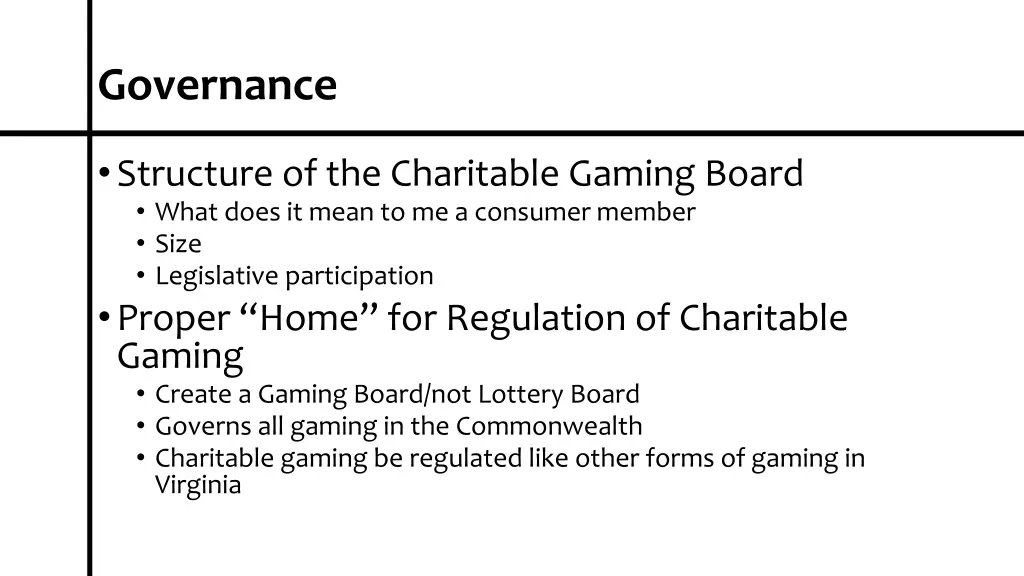 Governance

• Structure of the Charitable Gaming Board
  • What does it mean to me a consumer member
  • Size
  • Legislative participation
• Proper “Home” for Regulation of Charitable Gaming
  • Create a Gaming Board/not Lottery Board
  • Governs all gaming in the Commonwealth
  • Charitable gaming be regulated like other forms of gaming in Virginia